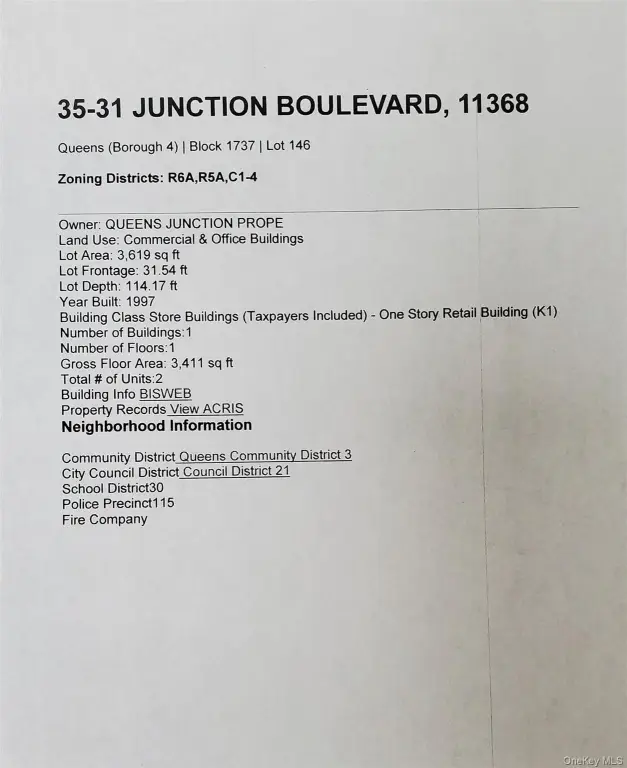 35-31 JUNCTION BOULEVARD, 11368

Queens (Borough 4) | Block 1737 | Lot 146

Zoning Districts: R6A,R5A,C1-4

Owner: QUEENS JUNCTION PROPE
Land Use: Commercial & Office Buildings
Lot Area: 3,619 sq ft
Lot Frontage: 31.54 ft
Lot Depth: 114.17 ft
Year Built: 1997
Building Class Store Buildings (Taxpayers Included) - One Story Retail Building (K1)
Number of Buildings:1
Number of Floors:1
Gross Floor Area: 3,411 sq ft
Total # of Units:2
Building Info BISWEB
Property Records View ACRIS

Neighborhood Information

Community District Queens Community District 3
City Council District Council District 21
School District30
Police Precinct115
Fire Company

OneKey MLS